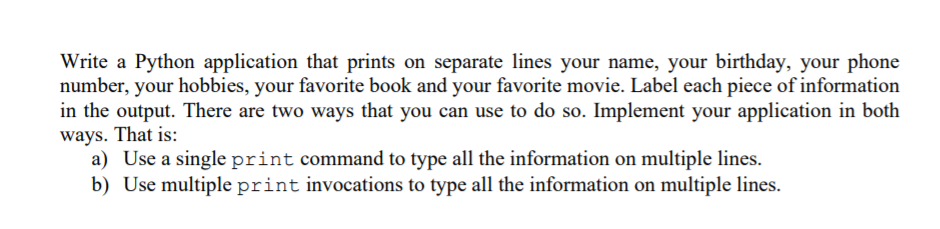 Write a Python application that prints on separate lines your name, your birthday, your phone number, your hobbies, your favorite book and your favorite movie. Label each piece of information in the output. There are two ways that you can use to do so. Implement your application in both ways. That is:

a) Use a single print command to type all the information on multiple lines.

b) Use multiple print invocations to type all the information on multiple lines.